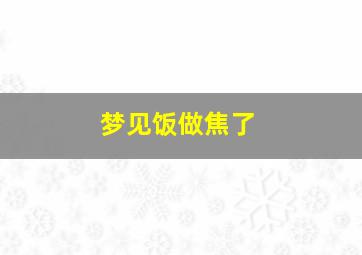 梦见饭做焦了